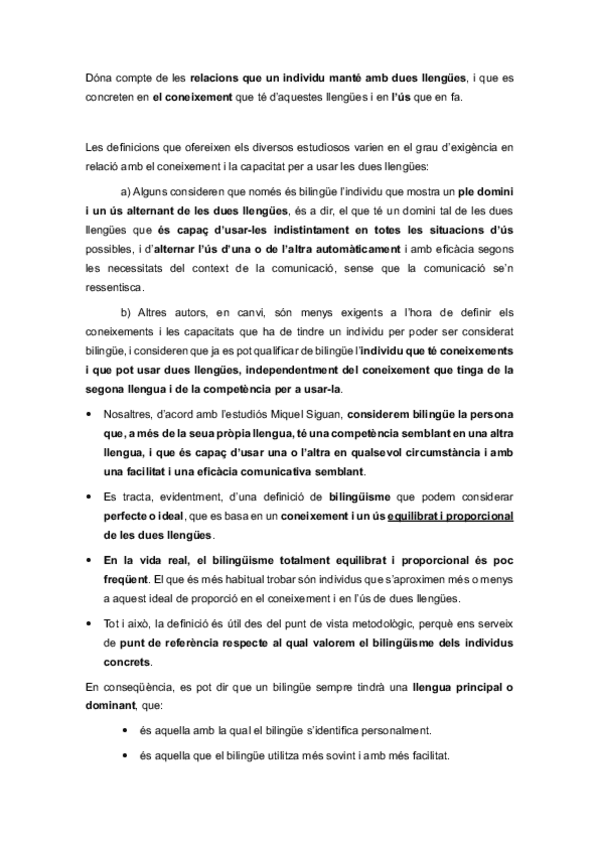 Dóna compte de les relacions que un individu manté amb dues llengües, i que es concreten en el coneixement que té d'aquestes llengües i en l'ús que en fa.

Les definicions que ofereixen els diversos estudiosos varien en el grau d'exigència en relació amb el coneixement i la capacitat per a usar les dues llengües:

a) Alguns consideren que només és bilingüe l'individu que mostra un ple domini i un ús alternant de les dues llengües, és a dir, el que té un domini tal de les dues llengües que és capaç d'usar-les indistintament en totes les situacions d'ús possibles, i d'alternar l'ús d'una o de l'altra automàticament i amb eficàcia segons les necessitats del context de la comunicació, sense que la comunicació se'n ressentisca.

b) Altres autors, en canvi, són menys exigents a l'hora de definir els coneixements i les capacitats que ha de tindre un individu per poder ser considerat bilingüe, i consideren que ja es pot qualificar de bilingüe l'individu que té coneixements i que pot usar dues llengües, independentment del coneixement que tinga de la segona llengua i de la competència per a usar-la.

• Nosaltres, d'acord amb l'estudiós Miquel Siguan, considerem bilingüe la persona que, a més de la seua pròpia llengua, té una competència semblant en una altra llengua, i que és capaç d'usar una o l'altra en qualsevol circumstància i amb una facilitat i una eficàcia comunicativa semblant.

• Es tracta, evidentment, d'una definició de bilingüisme que podem considerar perfecte o ideal, que es basa en un coneixement i un ús equilibrat i proporcional de les dues llengües.

• En la vida real, el bilingüisme totalment equilibrat i proporcional és poc freqüent. El que és més habitual trobar són individus que s'aproximen més o menys a aquest ideal de proporció en el coneixement i en l'ús de dues llengües.

• Tot i això, la definició és útil des del punt de vista metodològic, perquè ens serveix de punt de referència respecte al qual valorem el bilingüisme dels individus concrets.

En conseqüència, es pot dir que un bilingüe sempre tindrà una llengua principal o dominant, que:

• és aquella amb la qual el bilingüe s'identifica personalment.

• és aquella que el bilingüe utilitza més sovint i amb més facilitat.